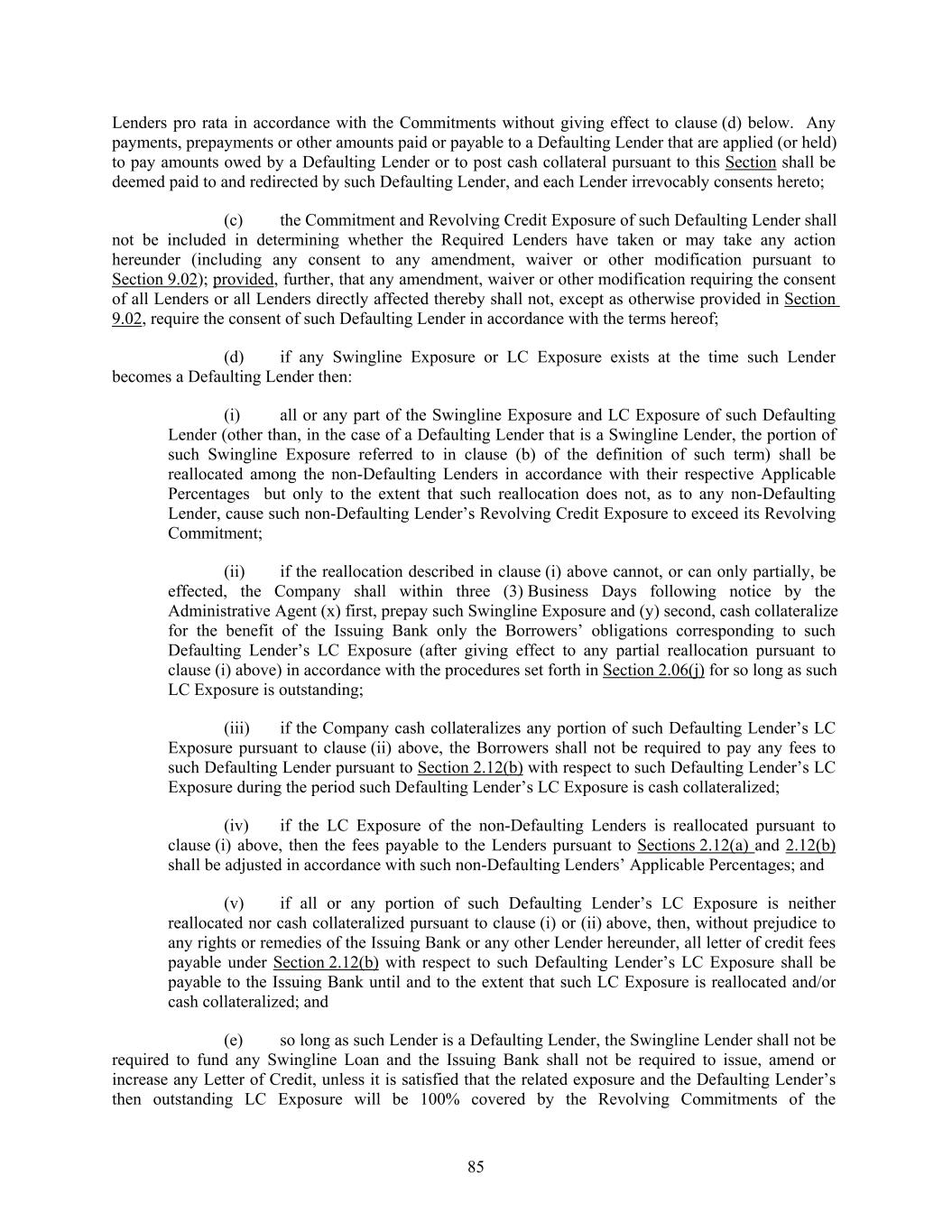 Lenders pro rata in accordance with the Commitments without giving effect to clause (d) below. Any payments, prepayments or other amounts paid or payable to a Defaulting Lender that are applied (or held) to pay amounts owed by a Defaulting Lender or to post cash collateral pursuant to this Section shall be deemed paid to and redirected by such Defaulting Lender, and each Lender irrevocably consents hereto;

(c) the Commitment and Revolving Credit Exposure of such Defaulting Lender shall not be included in determining whether the Required Lenders have taken or may take any action hereunder (including any consent to any amendment, waiver or other modification pursuant to Section 9.02); provided, further, that any amendment, waiver or other modification requiring the consent of all Lenders or all Lenders directly affected thereby shall not, except as otherwise provided in Section 9.02, require the consent of such Defaulting Lender in accordance with the terms hereof;

(d) if any Swingline Exposure or LC Exposure exists at the time such Lender becomes a Defaulting Lender then:

(i) all or any part of the Swingline Exposure and LC Exposure of such Defaulting Lender (other than, in the case of a Defaulting Lender that is a Swingline Lender, the portion of such Swingline Exposure referred to in clause (b) of the definition of such term) shall be reallocated among the non-Defaulting Lenders in accordance with their respective Applicable Percentages but only to the extent that such reallocation does not, as to any non-Defaulting Lender, cause such non-Defaulting Lender's Revolving Credit Exposure to exceed its Revolving Commitment;

(ii) if the reallocation described in clause (i) above cannot, or can only partially, be effected, the Company shall within three (3) Business Days following notice by the Administrative Agent (x) first, prepay such Swingline Exposure and (y) second, cash collateralize for the benefit of the Issuing Bank only the Borrowers' obligations corresponding to such Defaulting Lender's LC Exposure (after giving effect to any partial reallocation pursuant to clause (i) above) in accordance with the procedures set forth in Section 2.06(j) for so long as such LC Exposure is outstanding;

(iii) if the Company cash collateralizes any portion of such Defaulting Lender's LC Exposure pursuant to clause (ii) above, the Borrowers shall not be required to pay any fees to such Defaulting Lender pursuant to Section 2.12(b) with respect to such Defaulting Lender's LC Exposure during the period such Defaulting Lender's LC Exposure is cash collateralized;

(iv) if the LC Exposure of the non-Defaulting Lenders is reallocated pursuant to clause (i) above, then the fees payable to the Lenders pursuant to Sections 2.12(a) and 2.12(b) shall be adjusted in accordance with such non-Defaulting Lenders' Applicable Percentages; and

(v) if all or any portion of such Defaulting Lender's LC Exposure is neither reallocated nor cash collateralized pursuant to clause (i) or (ii) above, then, without prejudice to any rights or remedies of the Issuing Bank or any other Lender hereunder, all letter of credit fees payable under Section 2.12(b) with respect to such Defaulting Lender's LC Exposure shall be payable to the Issuing Bank until and to the extent that such LC Exposure is reallocated and/or cash collateralized; and

(e) so long as such Lender is a Defaulting Lender, the Swingline Lender shall not be required to fund any Swingline Loan and the Issuing Bank shall not be required to issue, amend or increase any Letter of Credit, unless it is satisfied that the related exposure and the Defaulting Lender's then outstanding LC Exposure will be 100% covered by the Revolving Commitments of the

85